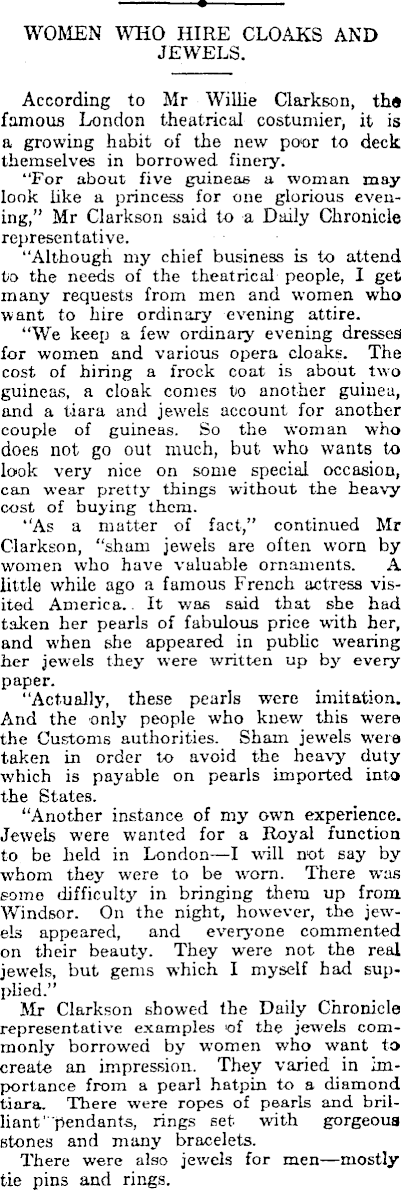 WOMEN WHO HIRE CLOAKS AND JEWELS.

According to Mr Willie Clarkson, the famous London theatrical costumier, it is a growing habit of the new poor to deck themselves in borrowed finery.

"For about five guineas a woman may look like a princess for one glorious evening," Mr Clarkson said to a Daily Chronicle representative.

"Although my chief business is to attend to the needs of the theatrical people, I get many requests from men and women who want to hire ordinary evening attire.

"We keep a few ordinary evening dresses for women and various opera cloaks. The cost of hiring a frock coat is about two guineas, a cloak comes to another guinea, and a tiara and jewels account for another couple of guineas. So the woman who does not go out much, but who wants to look very nice on some special occasion, can wear pretty things without the heavy cost of buying them.

"As a matter of fact," continued Mr Clarkson, "sham jewels are often worn by women who have valuable ornaments. A little while ago a famous French actress visited America. It was said that she had taken her pearls of fabulous price with her, and when she appeared in public wearing her jewels they were written up by every paper.

"Actually, these pearls were imitation. And the only people who knew this were the Customs authorities. Sham jewels were taken in order to avoid the heavy duty which is payable on pearls imported into the States.

"Another instance of my own experience. Jewels were wanted for a Royal function to be held in London—I will not say by whom they were to be worn. There was some difficulty in bringing them up from Windsor. On the night, however, the jewels appeared, and everyone commented on their beauty. They were not the real jewels, but gems which I myself had supplied."

Mr Clarkson showed the Daily Chronicle representative examples of the jewels commonly borrowed by women who want to create an impression. They varied in importance from a pearl hatpin to a diamond tiara. There were ropes of pearls and brilliant pendants, rings set with gorgeous stones and many bracelets.

There were also jewels for men—mostly tie pins and rings.